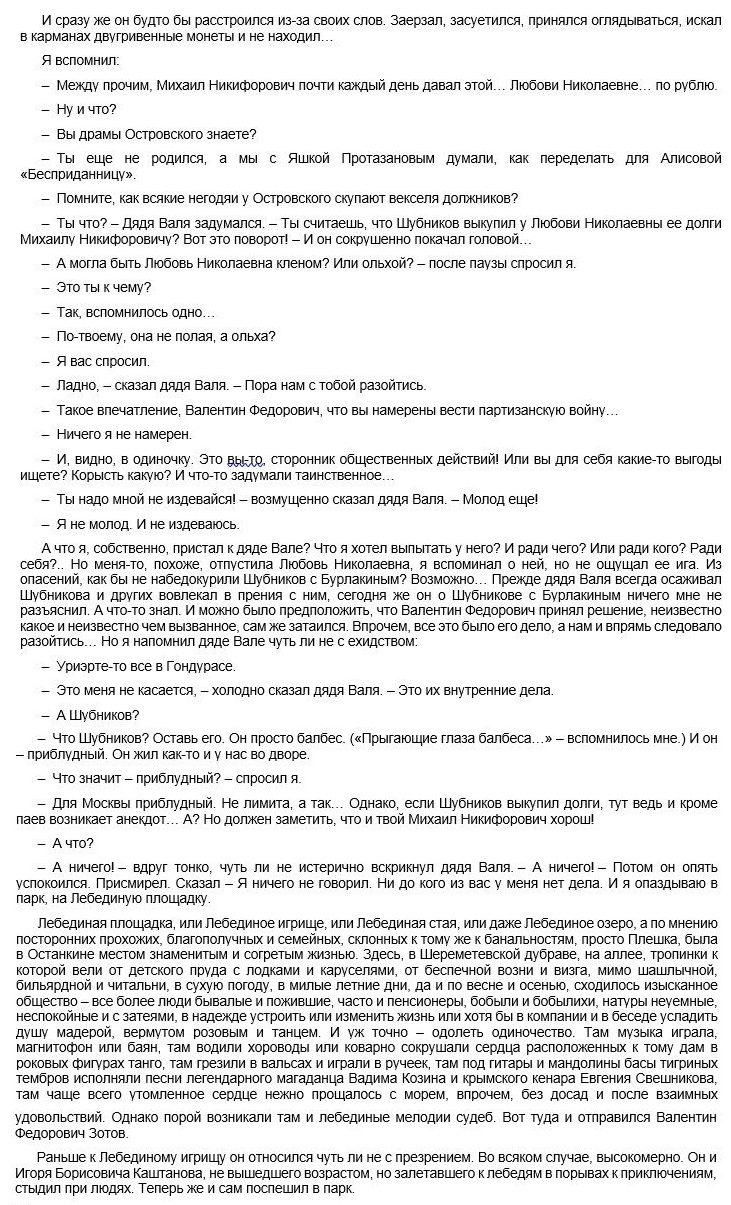 И сразу же он будто бы расстроился из-за своих слов. Заерзал, засуетился, принялся оглядываться, искал в карманах двугривенные монеты и не находил…

Я вспомнил:

– Между прочим, Михаил Никифорович почти каждый день давал этой… Любови Николаевне… по рублю.

– Ну и что?

– Вы драмы Островского знаете?

– Ты еще не родился, а мы с Яшкой Протазановым думали, как переделать для Алисовой «Бесприданницу».

– Помните, как всякие негодяи у Островского скупают векселя должников?

– Ты что? – Дядя Валя задумался. – Ты считаешь, что Шубников выкупил у Любови Николаевны ее долги Михаилу Никифоровичу? Вот это поворот! – И он сокрушенно покачал головой…

– А могла быть Любовь Николаевна кленом? Или ольхой? – после паузы спросил я.

– Это ты к чему?

– Так, вспомнилось одно…

– По-твоему, она не полая, а ольха?

– Я вас спросил.

– Ладно, – сказал дядя Валя. – Пора нам с тобой разойтись.

– Такое впечатление, Валентин Федорович, что вы намерены вести партизанскую войну…

– Ничего я не намерен.

– И, видно, в одиночку. Это вы-то, сторонник общественных действий! Или вы для себя какие-то выгоды ищете? Корысть какую? И что-то задумали таинственное…

– Ты надо мной не издевайся! – возмущенно сказал дядя Валя. – Молод еще!

– Я не молод. И не издеваюсь.

А что я, собственно, пристал к дяде Вале? Что я хотел выпытать у него? И ради чего? Или ради кого? Ради себя?.. Но меня-то, похоже, отпустила Любовь Николаевна, я вспоминал о ней, но не ощущал ее ига. Из опасений, как бы не набедокурили Шубников с Бурлакиным? Возможно… Прежде дядя Валя всегда осаживал Шубникова и других вовлекал в прения с ним, сегодня же он о Шубникове с Бурлакиным ничего мне не разъяснил. А что-то знал. И можно было предположить, что Валентин Федорович принял решение, неизвестно какое и неизвестно чем вызванное, сам же затаился. Впрочем, все это было его дело, а нам и впрямь следовало разойтись… Но я напомнил дяде Вале чуть ли не с ехидством:

– Уриэрте-то все в Гондурасе.

– Это меня не касается, – холодно сказал дядя Валя. – Это их внутренние дела.

– А Шубников?

– Что Шубников? Оставь его. Он просто балбес. («Прыгающие глаза балбеса…» – вспомнилось мне.) И он – приблудный. Он жил как-то и у нас во дворе.

– Что значит – приблудный? – спросил я.

– Для Москвы приблудный. Не лимита, а так… Однако, если Шубников выкупил долги, тут ведь и кроме паев возникает анекдот… А? Но должен заметить, что и твой Михаил Никифорович хорош!

– А что?

– А ничего! – вдруг тонко, чуть ли не истерично вскрикнул дядя Валя. – А ничего! – Потом он опять успокоился. Присмирел. Сказал – Я ничего не говорил. Ни до кого из вас у меня нет дела. И я опаздываю в парк, на Лебединую площадку.

Лебединая площадка, или Лебединое игрище, или Лебединая стая, или даже Лебединое озеро, а по мнению посторонних прохожих, благополучных и семейных, склонных к тому же к банальностям, просто Плешка, была в Останкине местом знаменитым и согретым жизнью. Здесь, в Шереметевской дубраве, на аллее, тропинки к которой вели от детского пруда с лодками и каруселями, от беспечной возни и визга, мимо шашлычной, бильярдной и читальни, в сухую погоду, в милые летние дни, да и по весне и осенью, сходилось изысканное общество – все более люди бывалые и пожившие, часто и пенсионеры, бобыли и бобылихи, натуры неуемные, неспокойные и с затеями, в надежде устроить или изменить жизнь или хотя бы в компании и в беседе усладить душу мадерой, вермутом розовым и танцем. И уж точно – одолеть одиночество. Там музыка играла, магнитофон или баян, там водили хороводы или коварно сокрушали сердца расположенных к тому дам в роковых фигурах танго, там грезили в вальсах и играли в ручеек, там под гитары и мандолины басы тигриных тембров исполняли песни легендарного магаданца Вадима Козина и крымского кенара Евгения Свешникова, там чаще всего утомленное сердце нежно прощалось с морем, впрочем, без досад и после взаимных удовольствий. Однако порой возникали там и лебединые мелодии судеб. Вот туда и отправился Валентин Федорович Зотов.

Раньше к Лебединому игрищу он относился чуть ли не с презрением. Во всяком случае, высокомерно. Он и Игоря Борисовича Каштанова, не вышедшего возрастом, но залетавшего к лебедям в порывах к приключениям, стыдил при людях. Теперь же и сам поспешил в парк.